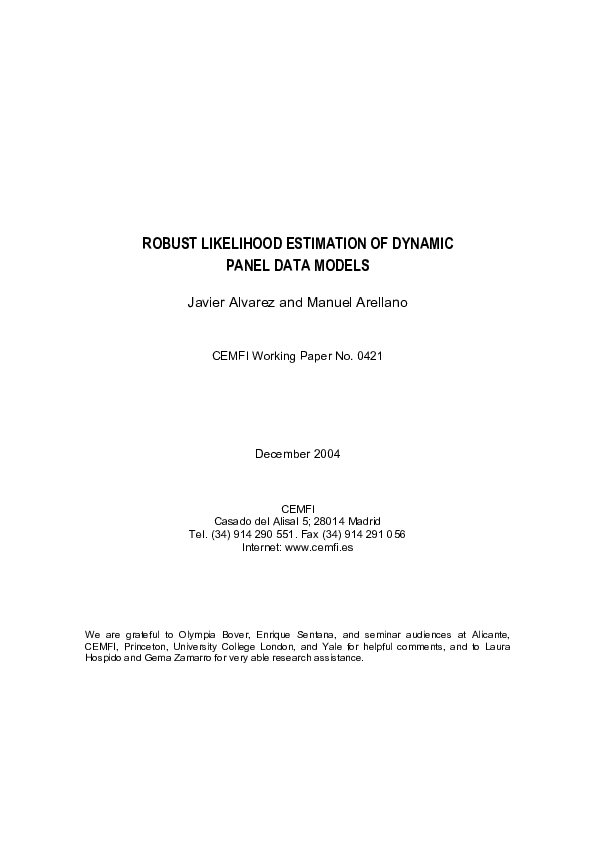 ROBUST LIKELIHOOD ESTIMATION OF DYNAMIC PANEL DATA MODELS

Javier Alvarez and Manuel Arellano

CEMFI Working Paper No. 0421

December 2004

CEMFI
Casado del Alisal 5; 28014 Madrid
Tel. (34) 914 290 551. Fax (34) 914 291 056
Internet: www.cemfi.es

We are grateful to Olympia Bover, Enrique Sentana, and seminar audiences at Alicante, CEMFI, Princeton, University College London, and Yale for helpful comments, and to Laura Hospido and Gema Zamarro for very able research assistance.